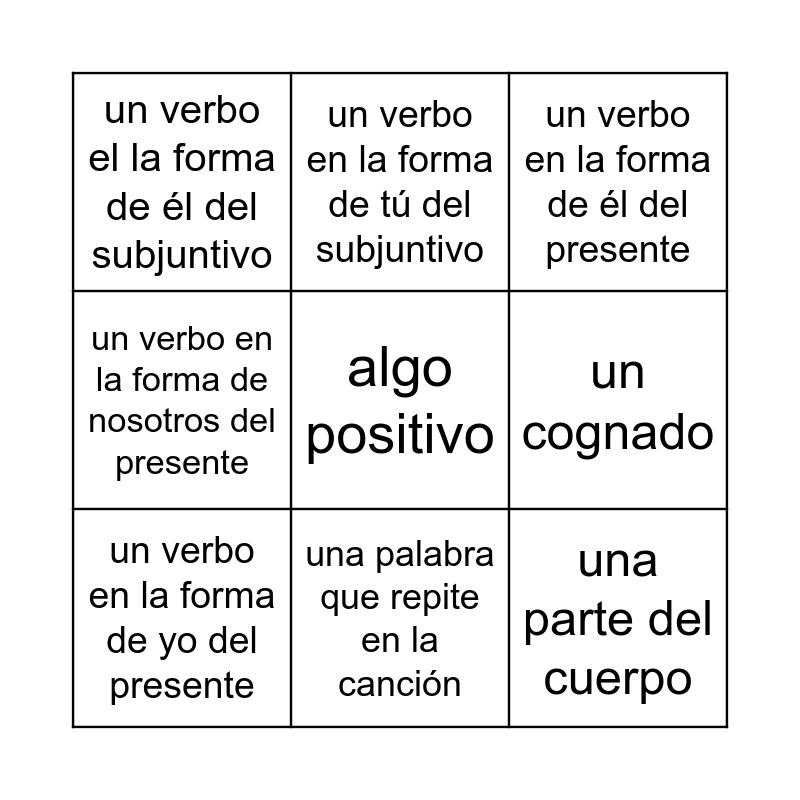 | un verbo el la forma de él del subjuntivo | un verbo en la forma de tú del subjuntivo | un verbo en la forma de él del presente |
|---|---|---|
| un verbo en la forma de nosotros del presente | algo positivo | un cognado |
| un verbo en la forma de yo del presente | una palabra que repite en la canción | una parte del cuerpo |